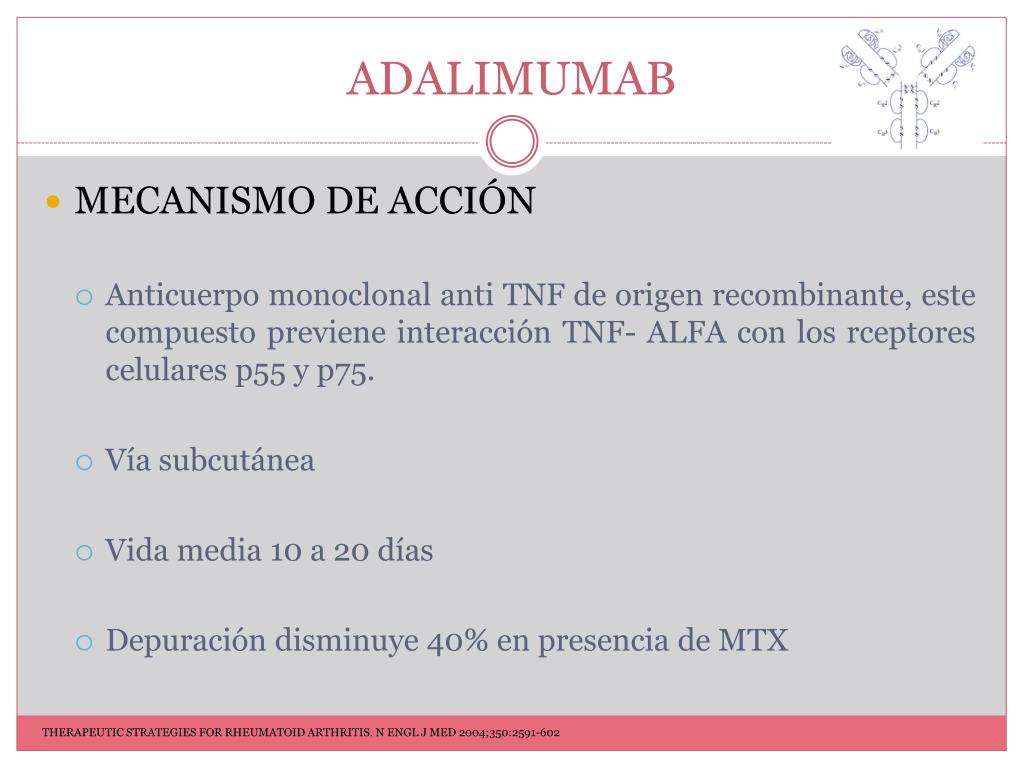 ADALIMUMAB

MECANISMO DE ACCIÓN

Anticuerpo monoclonal anti TNF de origen recombinante, este compuesto previene interacción TNF- ALFA con los rceptores celulares p55 y p75.

Vía subcutánea

Vida media 10 a 20 días

Depuración disminuye 40% en presencia de MTX

THERAPEUTIC STRATEGIES FOR RHEUMATOID ARTHRITIS. N ENGL J MED 2004;350:2591-602